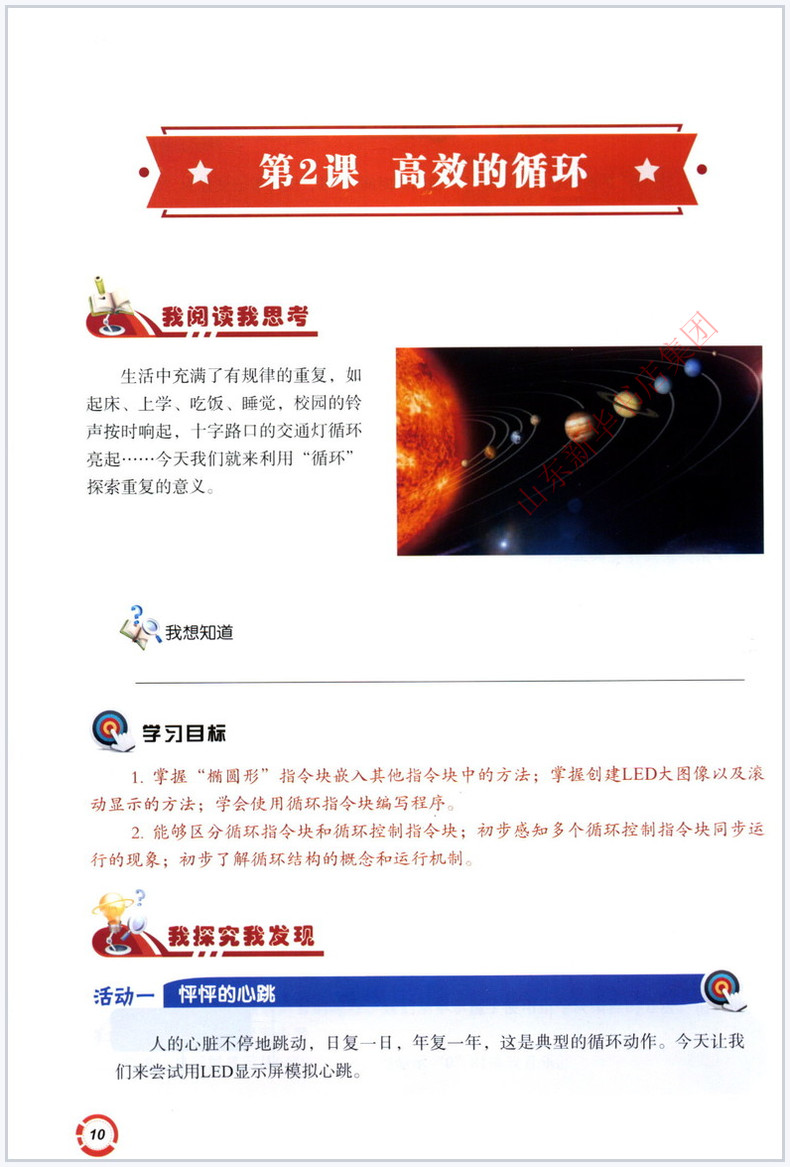 第2课 高效的循环

我阅读我思考

生活中充满了有规律的重复，如起床、上学、吃饭、睡觉，校园的铃声按时响起，十字路口的交通灯循环亮起……今天我们就来利用“循环”探索重复的意义。

山东新华书店集团

我想知道

学习目标

1. 掌握“椭圆形”指令块嵌入其他指令块中的方法；掌握创建LED大图像以及滚动显示的方法；学会使用循环指令块编写程序。

2. 能够区分循环指令块和循环控制指令块；初步感知多个循环控制指令块同步运行的现象；初步了解循环结构的概念和运行机制。

我探究我发现

活动一 怦怦的心跳

人的心脏不停地跳动，日复一日，年复一年，这是典型的循环动作。今天让我们来尝试用LED显示屏模拟心跳。

10